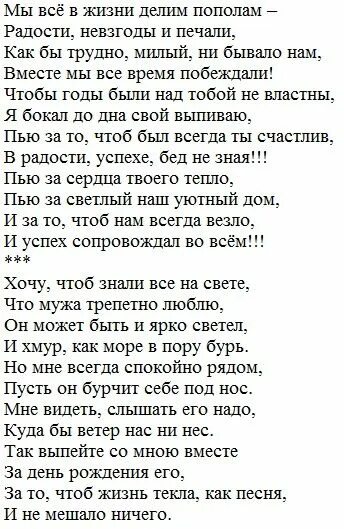 Мы всё в жизни делим пополам –
Радости, невзгоды и печали,
Как бы трудно, милый, ни бывало нам,
Вместе мы все время побеждали!
Чтобы годы были над тобой не властны,
Я бокал до дна свой выпиваю,
Пью за то, чтоб был всегда ты счастлив,
В радости, успехе, бед не зная!!!
Пью за сердца твоего тепло,
Пью за светлый наш уютный дом,
И за то, чтоб нам всегда везло,
И успех сопровождал во всём!!!
***
Хочу, чтоб знали все на свете,
Что мужа трепетно люблю,
Он может быть и ярко светел,
И хмур, как море в пору бурь.
Но мне всегда спокойно рядом,
Пусть он бурчит себе под нос.
Мне видеть, слышать его надо,
Куда бы ветер нас ни нес.
Так выпейте со мною вместе
За день рождения его,
За то, чтоб жизнь текла, как песня,
И не мешало ничего.